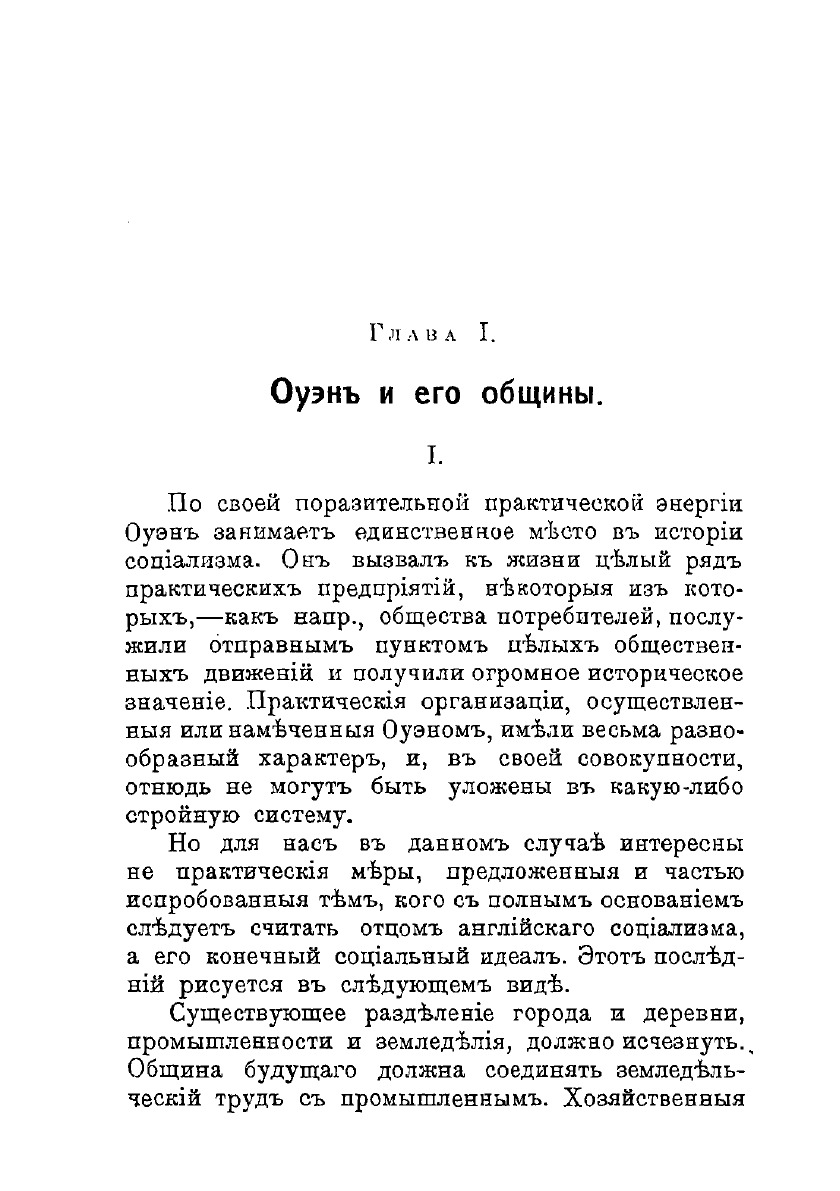 Глава I.

Оуэнъ и его общины.

I.

По своей поразительной практической энергіи Оуэнъ занимаетъ единственное мѣсто въ исторіи соціализма. Онъ вызвалъ къ жизни цѣлый рядъ практическихъ предпріятій, нѣкоторыя изъ которыхъ,—какъ напр., общества потребителей, послужили отправнымъ пунктомъ цѣлыхъ общественныхъ движеній и получили огромное историческое значеніе. Практическія организаціи, осуществленныя или намѣченныя Оуэномъ, имѣли весьма разнообразный характеръ, и, въ своей совокупности, отнюдь не могутъ быть уложены въ какую-либо стройную систему.

Но для насъ въ данномъ случаѣ интересны не практическія мѣры, предложенныя и частью испробованныя тѣмъ, кого съ полнымъ основаніемъ слѣдуетъ считать отцомъ англійскаго соціализма, а его конечный соціальный идеалъ. Этотъ послѣдній рисуется въ слѣдующемъ видѣ.

Существующее раздѣленіе города и деревни, промышленности и земледѣлія, должно исчезнуть. Община будущаго должна соединять земледѣльческій трудъ съ промышленнымъ. Хозяйственныя